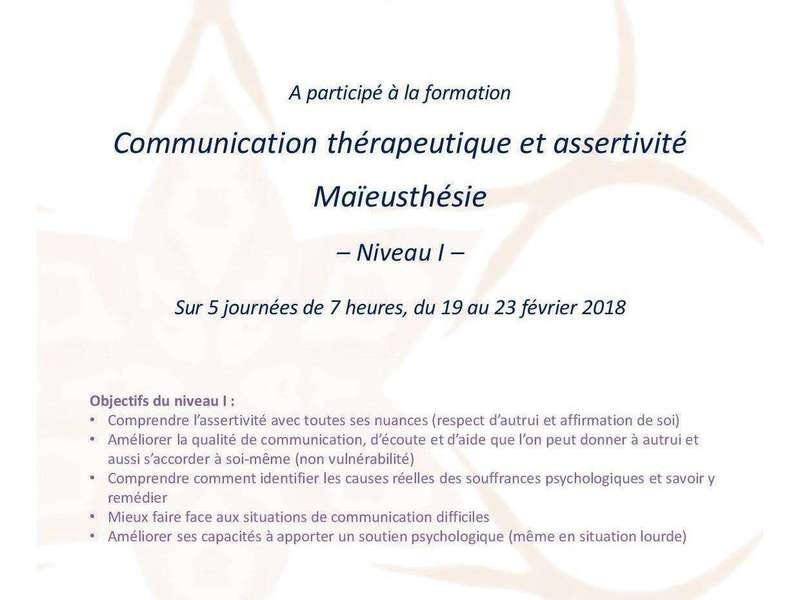 A participé à la formation

Communication thérapeutique et assertivité

Maïeusthésie

– Niveau I –

Sur 5 journées de 7 heures, du 19 au 23 février 2018

Objectifs du niveau I :
• Comprendre l'assertivité avec toutes ses nuances (respect d'autrui et affirmation de soi)
• Améliorer la qualité de communication, d'écoute et d'aide que l'on peut donner à autrui et aussi s'accorder à soi-même (non vulnérabilité)
• Comprendre comment identifier les causes réelles des souffrances psychologiques et savoir y remédier
• Mieux faire face aux situations de communication difficiles
• Améliorer ses capacités à apporter un soutien psychologique (même en situation lourde)